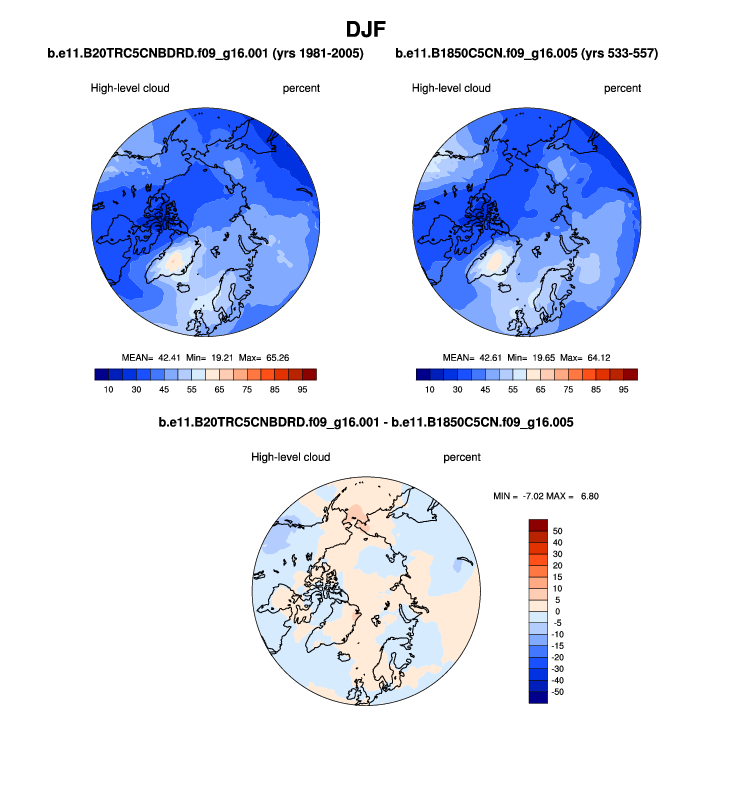 DJF

b.e11.B20TRC5CNBDRD.f09_g16.001 (yrs 1981-2005)

High-level cloud percent

MEAN= 42.41 Min= 19.21 Max= 65.26

10 30 45 55 65 75 85 95

b.e11.B1850C5CN.f09_g16.005 (yrs 533-557)

High-level cloud percent

MEAN= 42.61 Min= 19.65 Max= 64.12

10 30 45 55 65 75 85 95

b.e11.B20TRC5CNBDRD.f09_g16.001 - b.e11.B1850C5CN.f09_g16.005

High-level cloud percent

MIN = -7.02 MAX = 6.80

50
40
30
20
15
10
5
0
-5
-10
-15
-20
-30
-40
-50